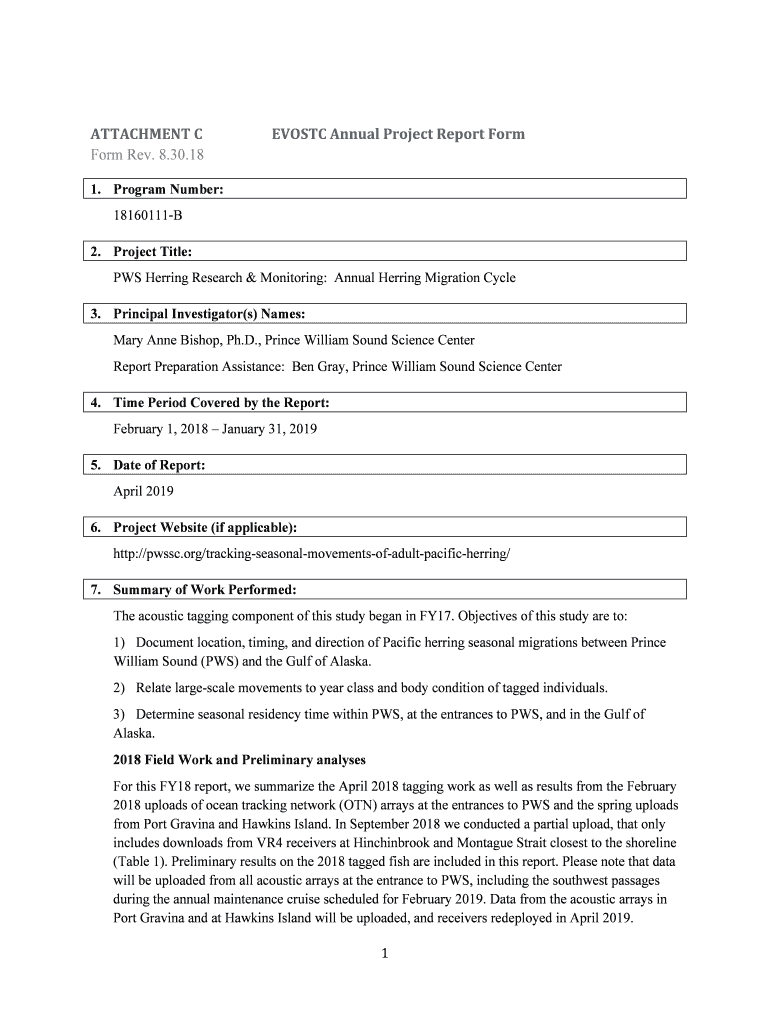 ATTACHMENT C EVOSTC Annual Project Report Form
Form Rev. 8.30.18

1. Program Number:

18160111-B

2. Project Title:

PWS Herring Research & Monitoring: Annual Herring Migration Cycle

3. Principal Investigator(s) Names:

Mary Anne Bishop, Ph.D., Prince William Sound Science Center

Report Preparation Assistance: Ben Gray, Prince William Sound Science Center

4. Time Period Covered by the Report:

February 1, 2018 – January 31, 2019

5. Date of Report:

April 2019

6. Project Website (if applicable):

http://pwssc.org/tracking-seasonal-movements-of-adult-pacific-herring/

7. Summary of Work Performed:

The acoustic tagging component of this study began in FY17. Objectives of this study are to:

1) Document location, timing, and direction of Pacific herring seasonal migrations between Prince William Sound (PWS) and the Gulf of Alaska.

2) Relate large-scale movements to year class and body condition of tagged individuals.

3) Determine seasonal residency time within PWS, at the entrances to PWS, and in the Gulf of Alaska.

2018 Field Work and Preliminary analyses

For this FY18 report, we summarize the April 2018 tagging work as well as results from the February 2018 uploads of ocean tracking network (OTN) arrays at the entrances to PWS and the spring uploads from Port Gravina and Hawkins Island. In September 2018 we conducted a partial upload, that only includes downloads from VR4 receivers at Hinchinbrook and Montague Strait closest to the shoreline (Table 1). Preliminary results on the 2018 tagged fish are included in this report. Please note that data will be uploaded from all acoustic arrays at the entrance to PWS, including the southwest passages during the annual maintenance cruise scheduled for February 2019. Data from the acoustic arrays in Port Gravina and at Hawkins Island will be uploaded, and receivers redeployed in April 2019.

1